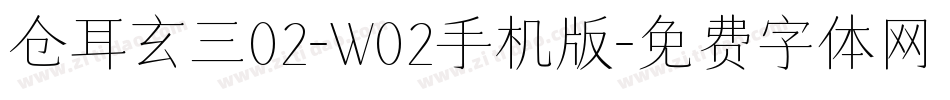 仓耳玄三02-W02手机版-免费字体网